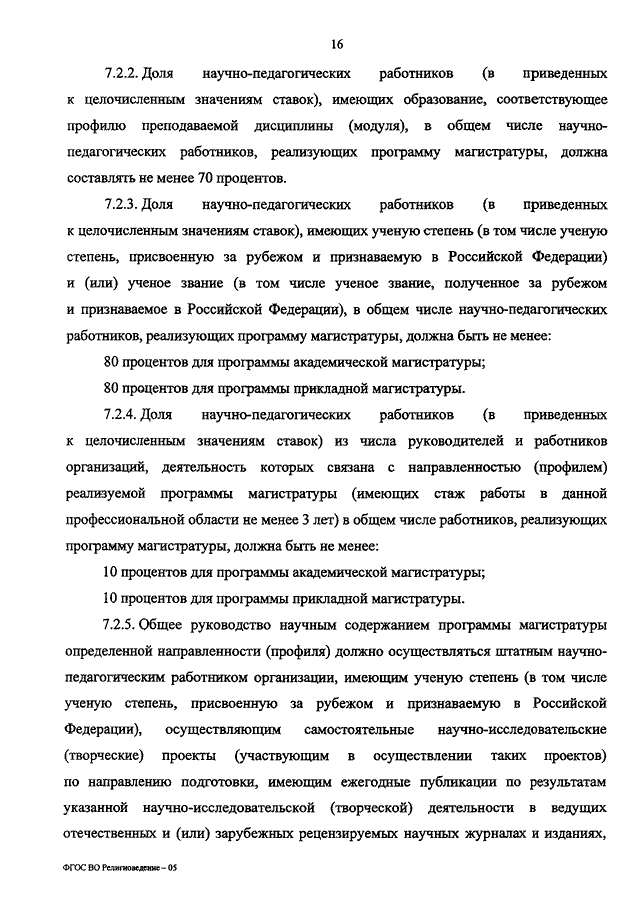 16

7.2.2. Доля научно-педагогических работников (в приведенных к целочисленным значениям ставок), имеющих образование, соответствующее профилю преподаваемой дисциплины (модуля), в общем числе научно-педагогических работников, реализующих программу магистратуры, должна составлять не менее 70 процентов.

7.2.3. Доля научно-педагогических работников (в приведенных к целочисленным значениям ставок), имеющих ученую степень (в том числе ученую степень, присвоенную за рубежом и признаваемую в Российской Федерации) и (или) ученое звание (в том числе ученое звание, полученное за рубежом и признаваемое в Российской Федерации), в общем числе научно-педагогических работников, реализующих программу магистратуры, должна быть не менее:

80 процентов для программы академической магистратуры;

80 процентов для программы прикладной магистратуры.

7.2.4. Доля научно-педагогических работников (в приведенных к целочисленным значениям ставок) из числа руководителей и работников организаций, деятельность которых связана с направленностью (профилем) реализуемой программы магистратуры (имеющих стаж работы в данной профессиональной области не менее 3 лет) в общем числе работников, реализующих программу магистратуры, должна быть не менее:

10 процентов для программы академической магистратуры;

10 процентов для программы прикладной магистратуры.

7.2.5. Общее руководство научным содержанием программы магистратуры определенной направленности (профиля) должно осуществляться штатным научно-педагогическим работником организации, имеющим ученую степень (в том числе ученую степень, присвоенную за рубежом и признаваемую в Российской Федерации), осуществляющим самостоятельные научно-исследовательские (творческие) проекты (участвующим в осуществлении таких проектов) по направлению подготовки, имеющим ежегодные публикации по результатам указанной научно-исследовательской (творческой) деятельности в ведущих отечественных и (или) зарубежных рецензируемых научных журналах и изданиях,

ФГОС ВО Религиоведение – 05